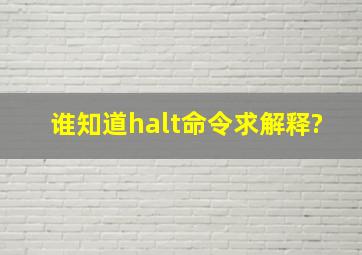 谁知道halt命令求解释?